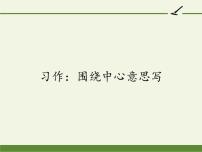 习作：围绕中心意思写